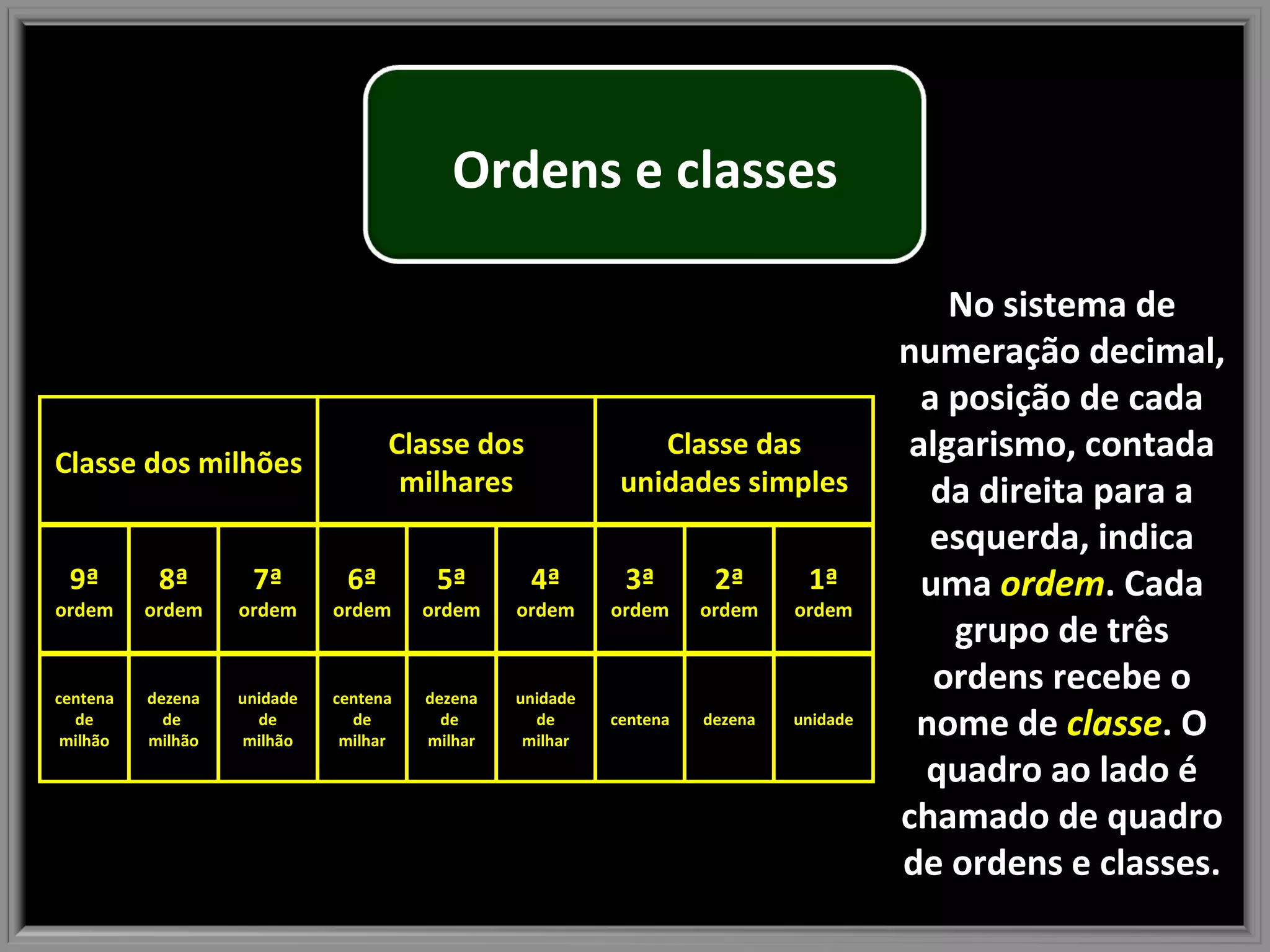 Ordens e classes

| Classe dos milhões | | | Classe dos milhares | | | Classe das unidades simples | | |
|---|---|---|---|---|---|---|---|---|
| 9ª ordem | 8ª ordem | 7ª ordem | 6ª ordem | 5ª ordem | 4ª ordem | 3ª ordem | 2ª ordem | 1ª ordem |
| centena de milhão | dezena de milhão | unidade de milhão | centena de milhar | dezena de milhar | unidade de milhar | centena | dezena | unidade |

No sistema de numeração decimal, a posição de cada algarismo, contada da direita para a esquerda, indica uma ordem. Cada grupo de três ordens recebe o nome de classe. O quadro ao lado é chamado de quadro de ordens e classes.